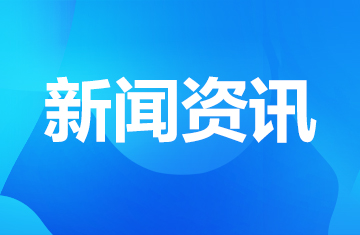 新闻资讯